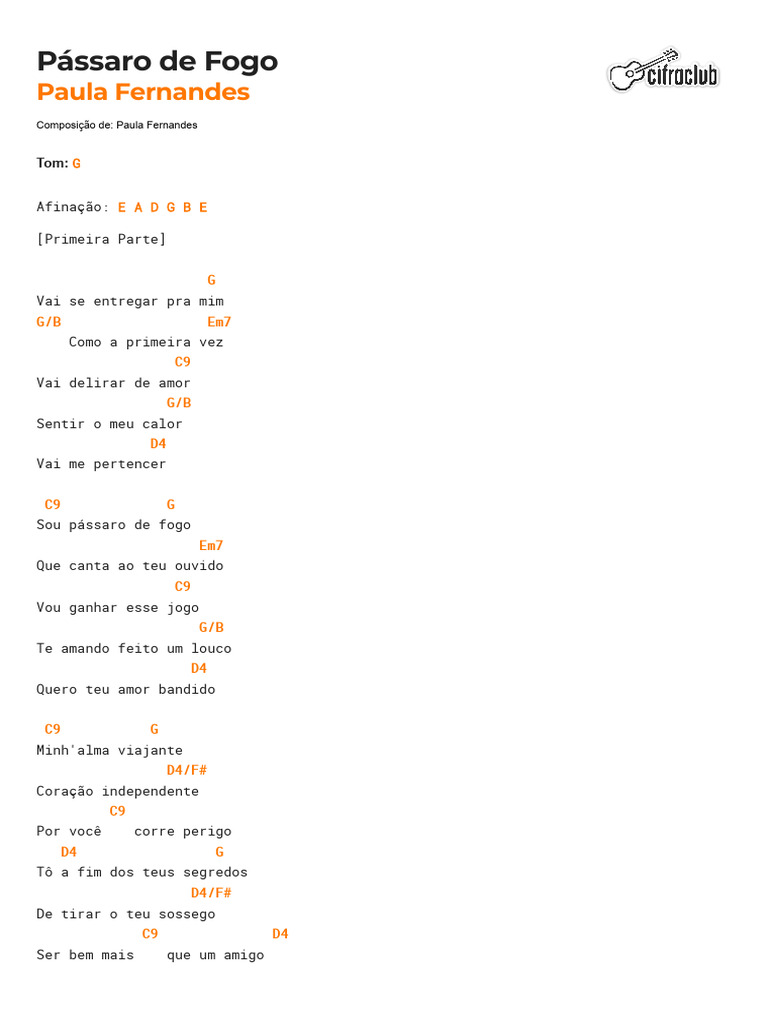 Pássaro de Fogo
Paula Fernandes

cifraclub

Composição de: Paula Fernandes

Tom: G

Afinação: E A D G B E

[Primeira Parte]

                     G
Vai se entregar pra mim
G/B                  Em7
    Como a primeira vez
                 C9
Vai delirar de amor
                G/B
Sentir o meu calor
              D4
Vai me pertencer

 C9             G
Sou pássaro de fogo
                    Em7
Que canta ao teu ouvido
                 C9
Vou ganhar esse jogo
                     G/B
Te amando feito um louco
                   D4
Quero teu amor bandido

 C9           G
Minh'alma viajante
                D4/F#
Coração independente
         C9
Por você    corre perigo
   D4                 G
Tô a fim dos teus segredos
                   D4/F#
De tirar o teu sossego
             C9              D4
Ser bem mais    que um amigo